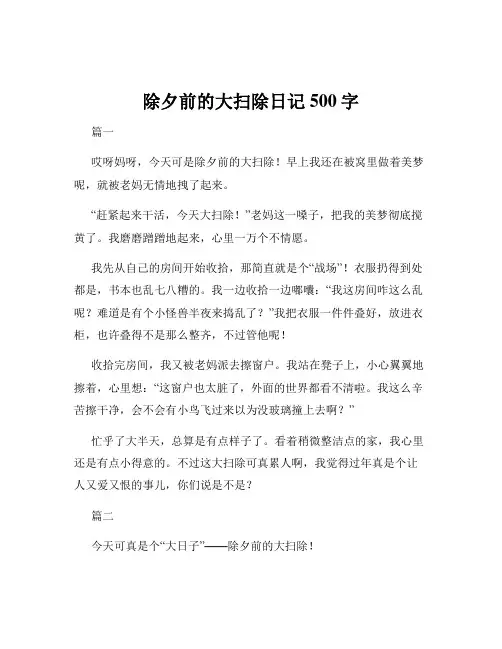 除夕前的大扫除日记 500 字

篇一

哎呀妈呀，今天可是除夕前的大扫除！早上我还在被窝里做着美梦呢，就被老妈无情地拽了起来。

“赶紧起来干活，今天大扫除！”老妈这一嗓子，把我的美梦彻底搅黄了。我磨磨蹭蹭地起来，心里一万个不情愿。

我先从自己的房间开始收拾，那简直就是个“战场”！衣服扔得到处都是，书本也乱七八糟的。我一边收拾一边嘟囔：“我这房间咋这么乱呢？难道是有个小怪兽半夜来捣乱了？”我把衣服一件件叠好，放进衣柜，也许叠得不是那么整齐，不过管他呢！

收拾完房间，我又被老妈派去擦窗户。我站在凳子上，小心翼翼地擦着，心里想：“这窗户也太脏了，外面的世界都看不清啦。我这么辛苦擦干净，会不会有小鸟飞过来以为没玻璃撞上去啊？”

忙乎了大半天，总算是有点样子了。看着稍微整洁点的家，我心里还是有点小得意的。不过这大扫除可真累人啊，我觉得过年真是个让人又爱又恨的事儿，你们说是不是？

篇二

今天可真是个“大日子”——除夕前的大扫除！